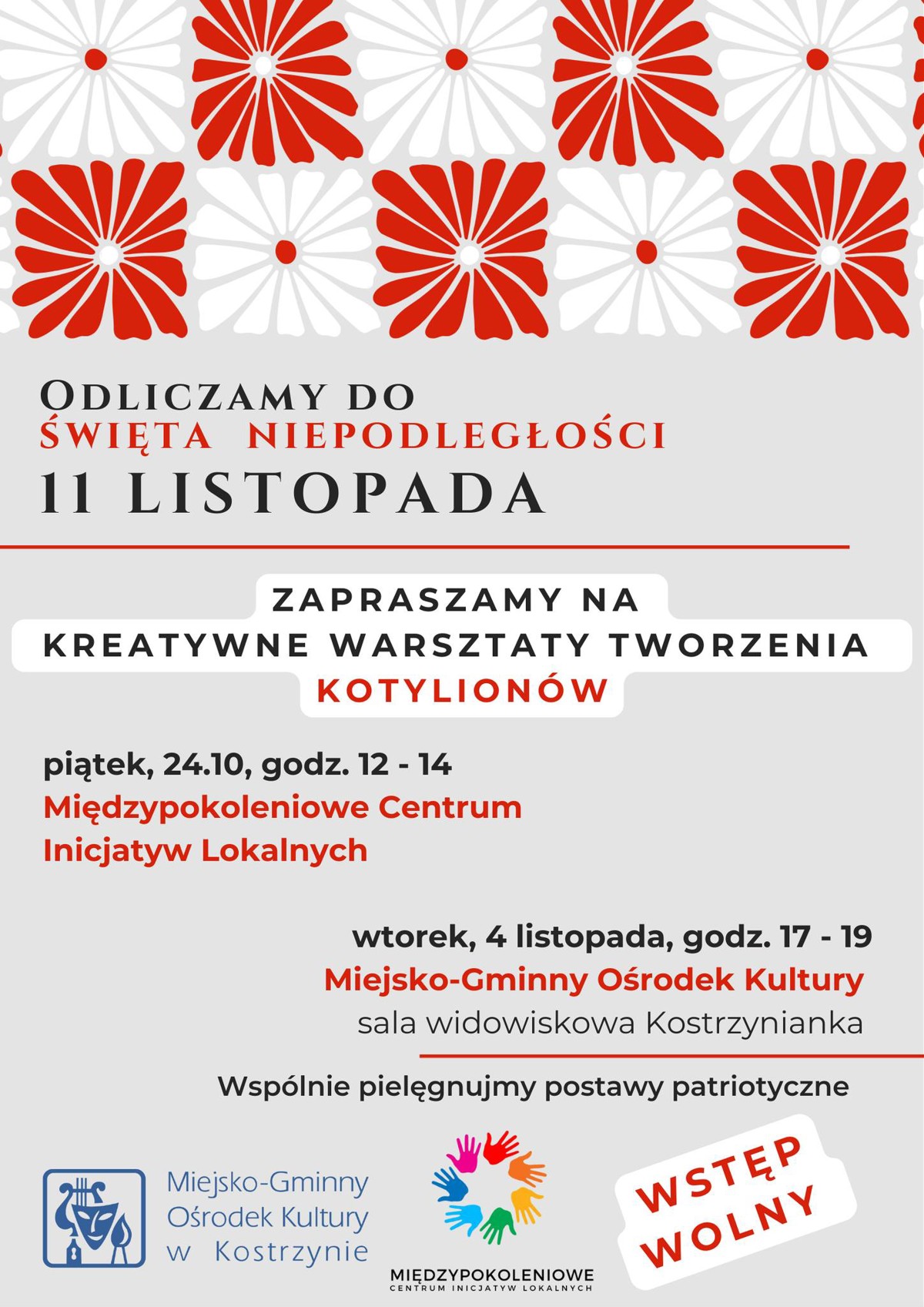 ODLICZAMY DO
ŚWIĘTA NIEPODLEGŁOŚCI
11 LISTOPADA

ZAPRASZAMY NA
KREATYWNE WARSZTATY TWORZENIA
KOTYLIONÓW

piątek, 24.10, godz. 12 - 14
Międzypokoleniowe Centrum
Inicjatyw Lokalnych

wtorek, 4 listopada, godz. 17 - 19
Miejsko-Gminny Ośrodek Kultury
sala widowiskowa Kostrzynianka

Wspólnie pielęgnujmy postawy patriotyczne

Miejsko-Gminny
Ośrodek Kultury
w Kostrzynie

MIĘDZYPOKOLENIOWE
CENTRUM INICJATYW LOKALNYCH

WSTĘP
WOLNY